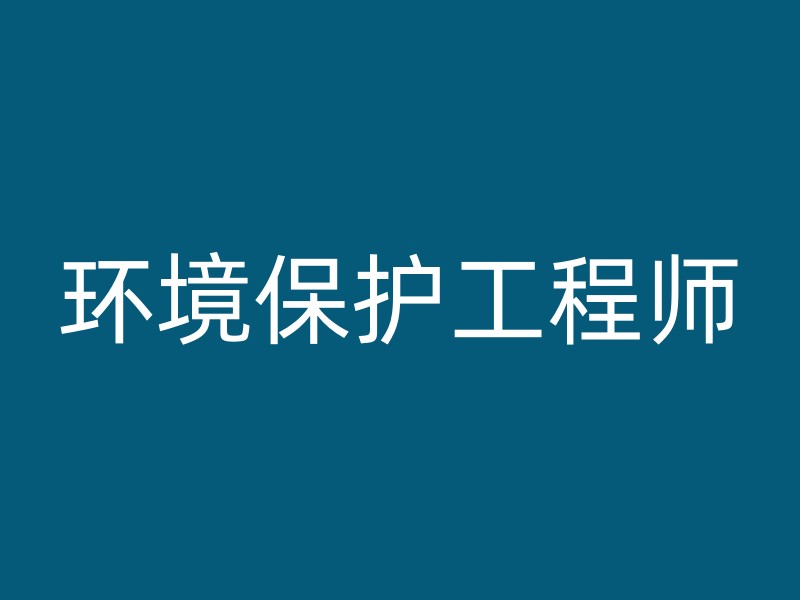 环境保护工程师